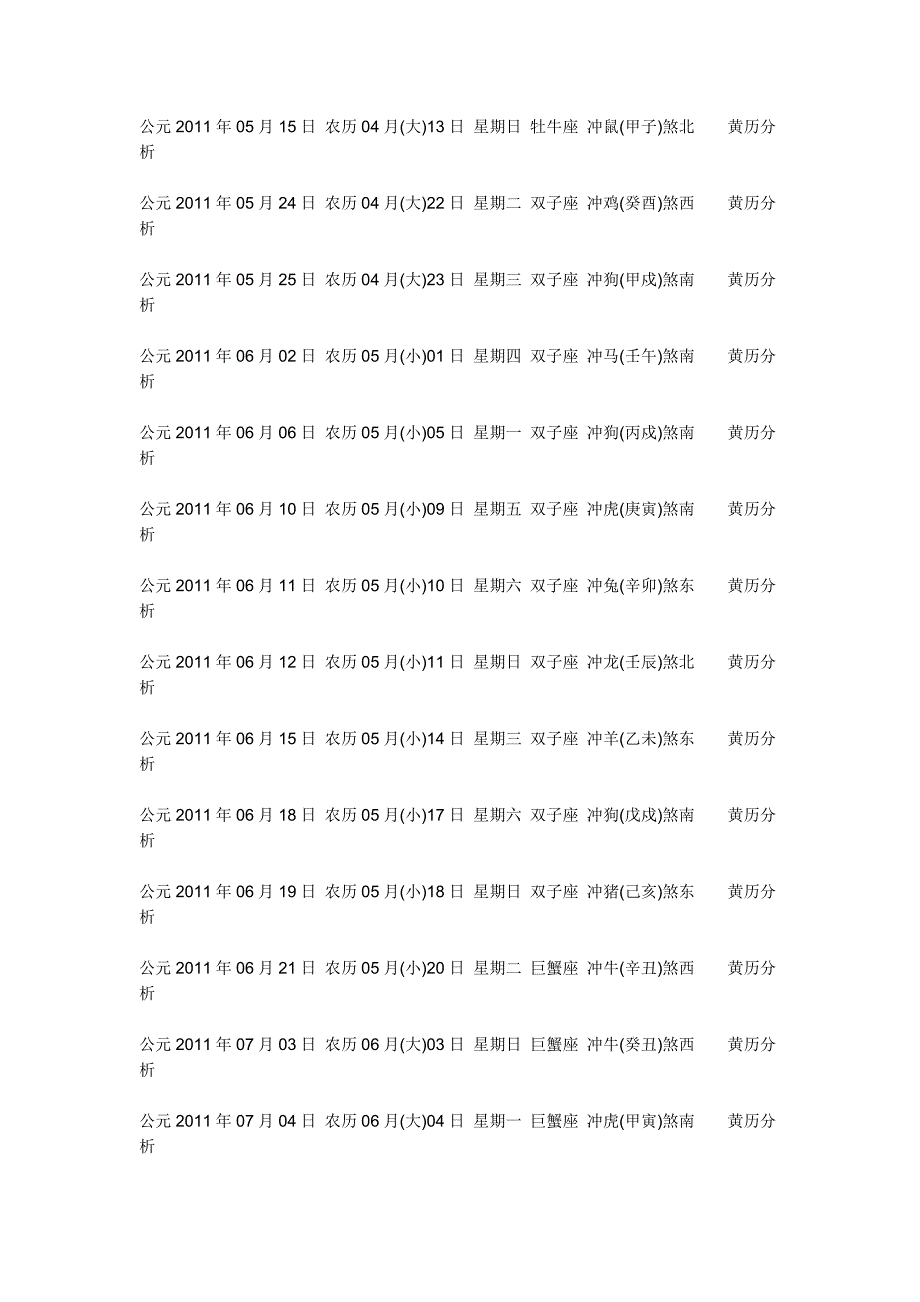 公元 2011 年 05 月 15 日 农历 04 月(大)13 日 星期日 牡牛座 冲鼠(甲子)煞北 黄历分析

公元 2011 年 05 月 24 日 农历 04 月(大)22 日 星期二 双子座 冲鸡(癸酉)煞西 黄历分析

公元 2011 年 05 月 25 日 农历 04 月(大)23 日 星期三 双子座 冲狗(甲戌)煞南 黄历分析

公元 2011 年 06 月 02 日 农历 05 月(小)01 日 星期四 双子座 冲马(壬午)煞南 黄历分析

公元 2011 年 06 月 06 日 农历 05 月(小)05 日 星期一 双子座 冲狗(丙戌)煞南 黄历分析

公元 2011 年 06 月 10 日 农历 05 月(小)09 日 星期五 双子座 冲虎(庚寅)煞南 黄历分析

公元 2011 年 06 月 11 日 农历 05 月(小)10 日 星期六 双子座 冲兔(辛卯)煞东 黄历分析

公元 2011 年 06 月 12 日 农历 05 月(小)11 日 星期日 双子座 冲龙(壬辰)煞北 黄历分析

公元 2011 年 06 月 15 日 农历 05 月(小)14 日 星期三 双子座 冲羊(乙未)煞东 黄历分析

公元 2011 年 06 月 18 日 农历 05 月(小)17 日 星期六 双子座 冲狗(戊戌)煞南 黄历分析

公元 2011 年 06 月 19 日 农历 05 月(小)18 日 星期日 双子座 冲猪(己亥)煞东 黄历分析

公元 2011 年 06 月 21 日 农历 05 月(小)20 日 星期二 巨蟹座 冲牛(辛丑)煞西 黄历分析

公元 2011 年 07 月 03 日 农历 06 月(大)03 日 星期日 巨蟹座 冲牛(癸丑)煞西 黄历分析

公元 2011 年 07 月 04 日 农历 06 月(大)04 日 星期一 巨蟹座 冲虎(甲寅)煞南 黄历分析